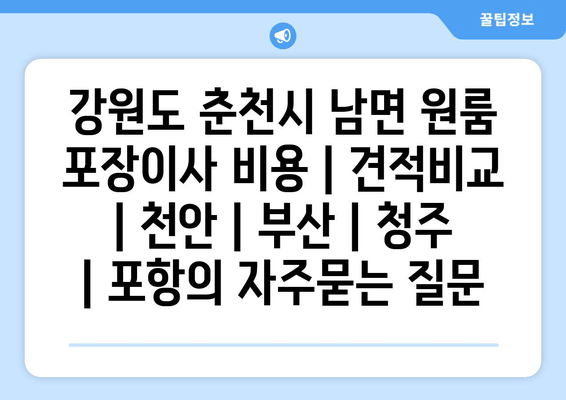 꿀팁정보

강원도 춘천시 남면 원룸 포장이사 비용 | 견적비교 | 천안 | 부산 | 청주 | 포항의 자주묻는 질문